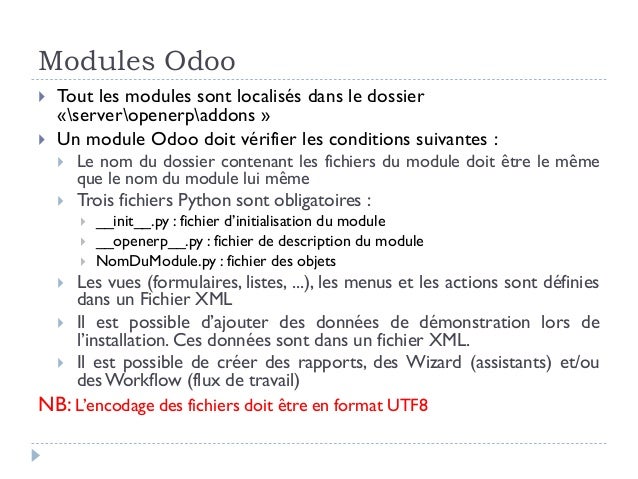 Modules Odoo

Tout les modules sont localisés dans le dossier «\server\openerp\addons »

Un module Odoo doit vérifier les conditions suivantes :

Le nom du dossier contenant les fichiers du module doit être le même que le nom du module lui même

Trois fichiers Python sont obligatoires :

__init__.py : fichier d'initialisation du module

__openerp__.py : fichier de description du module

NomDuModule.py : fichier des objets

Les vues (formulaires, listes, ...), les menus et les actions sont définies dans un Fichier XML

Il est possible d'ajouter des données de démonstration lors de l'installation. Ces données sont dans un fichier XML.

Il est possible de créer des rapports, des Wizard (assistants) et/ou des Workflow (flux de travail)

NB: L'encodage des fichiers doit être en format UTF8